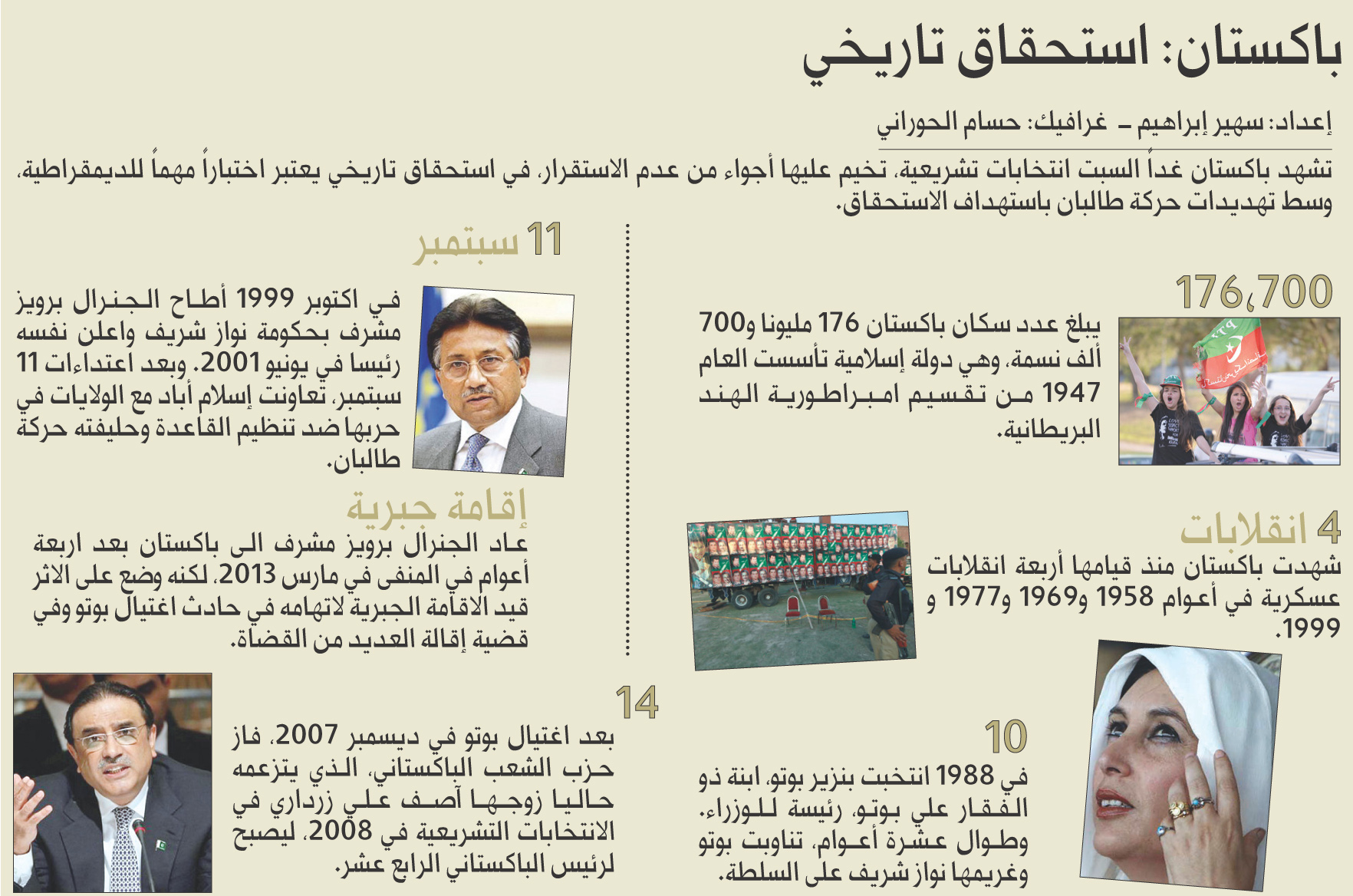 باكستان: استحقاق تاريخي

إعداد: سهير إبراهيم ـ غرافيك: حسام الحوراني

تشهد باكستان غداً السبت انتخابات تشريعية، تخيم عليها أجواء من عدم الاستقرار، في استحقاق تاريخي يعتبر اختباراً مهماً للديمقراطية، وسط تهديدات حركة طالبان باستهداف الاستحقاق.

176،700

يبلغ عدد سكان باكستان 176 مليونا و700 ألف نسمة، وهي دولة إسلامية تأسست العام 1947 من تقسيم امبراطورية الهند البريطانية.

4 انقلابات

شهدت باكستان منذ قيامها أربعة انقلابات عسكرية في أعوام 1958 و1969 و1977 و 1999.

10

في 1988 انتخبت بنزير بوتو، ابنة ذو الفقار علي بوتو، رئيسة للوزراء. وطوال عشرة أعوام، تناوبت بوتو وغريمها نواز شريف على السلطة.

11 سبتمبر

في اكتوبر 1999 أطاح الجنرال برويز مشرف بحكومة نواز شريف واعلن نفسه رئيسا في يونيو 2001. وبعد اعتداءات 11 سبتمبر، تعاونت إسلام أباد مع الولايات في حربها ضد تنظيم القاعدة وحليفته حركة طالبان.

إقامة جبرية

عاد الجنرال برويز مشرف الى باكستان بعد اربعة أعوام في المنفى في مارس 2013. لكنه وضع على الاثر قيد الاقامة الجبرية لاتهامه في حادث اغتيال بوتو وفي قضية إقالة العديد من القضاة.

14

بعد اغتيال بوتو في ديسمبر 2007، فاز حزب الشعب الباكستاني، الذي يتزعمه حاليا زوجها آصف علي زرداري في الانتخابات التشريعية في 2008، ليصبح لرئيس الباكستاني الرابع عشر.